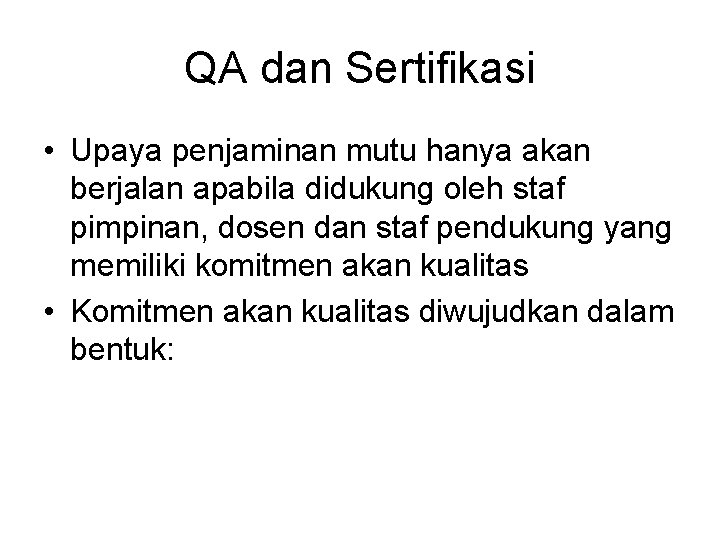 QA dan Sertifikasi

• Upaya penjaminan mutu hanya akan berjalan apabila didukung oleh staf pimpinan, dosen dan staf pendukung yang memiliki komitmen akan kualitas
• Komitmen akan kualitas diwujudkan dalam bentuk: